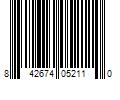 8 42674 05211 0